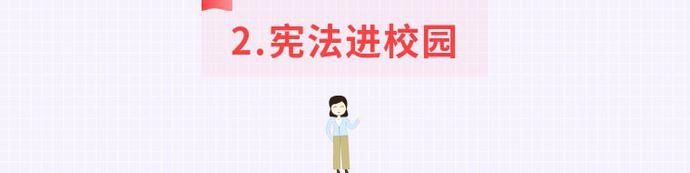 2.宪法进校园